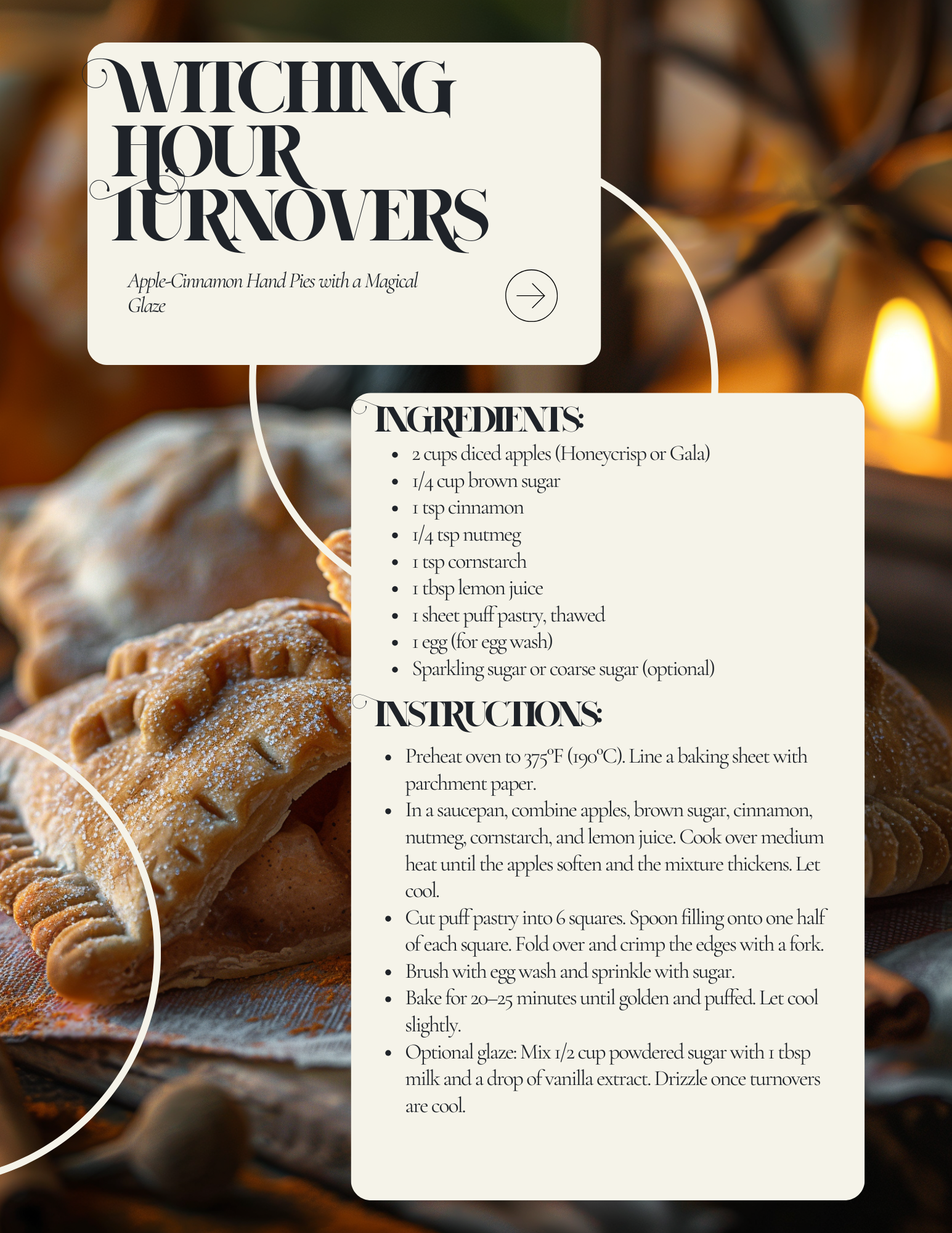 WITCHING HOUR TURNOVERS

Apple-Cinnamon Hand Pies with a Magical Glaze

INGREDIENTS:

- 2 cups diced apples (Honeycrisp or Gala)
- 1/4 cup brown sugar
- 1 tsp cinnamon
- 1/4 tsp nutmeg
- 1 tsp cornstarch
- 1 tbsp lemon juice
- 1 sheet puff pastry, thawed
- 1 egg (for egg wash)
- Sparkling sugar or coarse sugar (optional)

INSTRUCTIONS:

- Preheat oven to 375°F (190°C). Line a baking sheet with parchment paper.
- In a saucepan, combine apples, brown sugar, cinnamon, nutmeg, cornstarch, and lemon juice. Cook over medium heat until the apples soften and the mixture thickens. Let cool.
- Cut puff pastry into 6 squares. Spoon filling onto one half of each square. Fold over and crimp the edges with a fork.
- Brush with egg wash and sprinkle with sugar.
- Bake for 20–25 minutes until golden and puffed. Let cool slightly.
- Optional glaze: Mix 1/2 cup powdered sugar with 1 tbsp milk and a drop of vanilla extract. Drizzle once turnovers are cool.